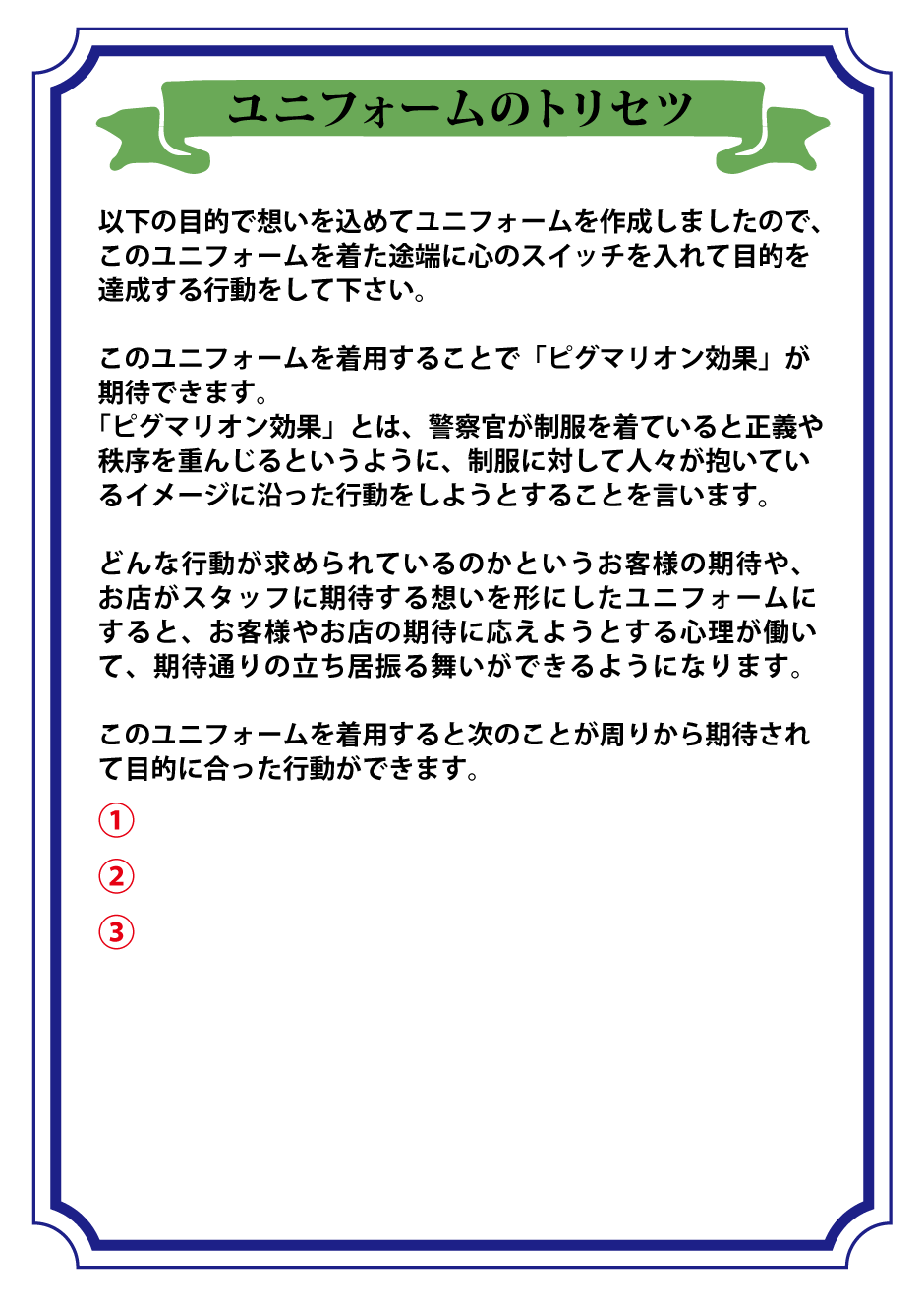 ユニフォームのトリセツ

以下の目的で想いを込めてユニフォームを作成しましたので、このユニフォームを着た途端に心のスイッチを入れて目的を達成する行動をして下さい。

このユニフォームを着用することで「ピグマリオン効果」が期待できます。
「ピグマリオン効果」とは、警察官が制服を着ていると正義や秩序を重んじるというように、制服に対して人々が抱いているイメージに沿った行動をしようとすることを言います。

どんな行動が求められているのかというお客様の期待や、お店がスタッフに期待する想いを形にしたユニフォームにすると、お客様やお店の期待に応えようとする心理が働いて、期待通りの立ち居振る舞いができるようになります。

このユニフォームを着用すると次のことが周りから期待されて目的に合った行動ができます。

①

②

③